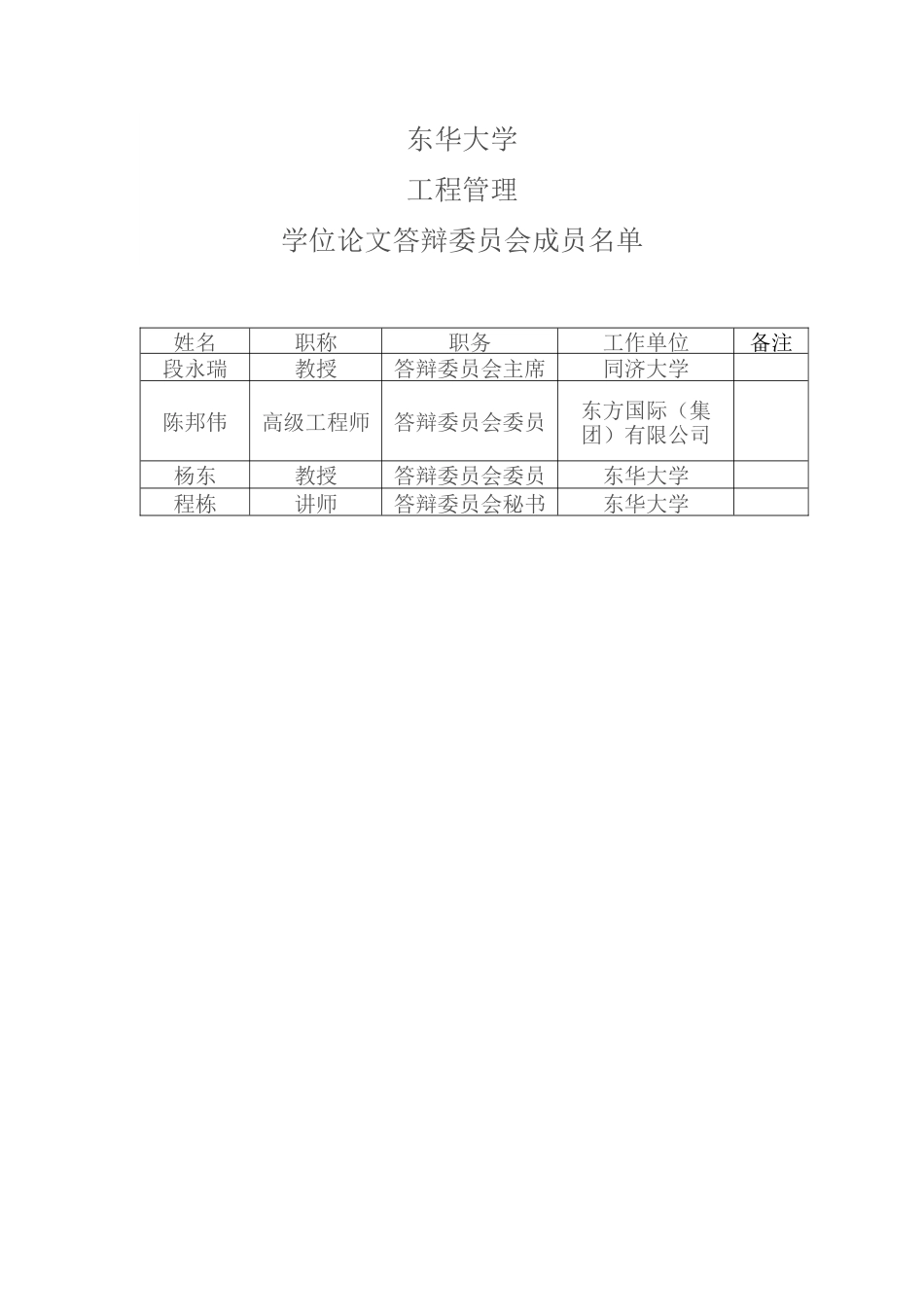 东华大学

工程管理

学位论文答辩委员会成员名单

| 姓名 | 职称 | 职务 | 工作单位 | 备注 |
|---|---|---|---|---|
| 段永瑞 | 教授 | 答辩委员会主席 | 同济大学 | |
| 陈邦伟 | 高级工程师 | 答辩委员会委员 | 东方国际（集团）有限公司 | |
| 杨东 | 教授 | 答辩委员会委员 | 东华大学 | |
| 程栋 | 讲师 | 答辩委员会秘书 | 东华大学 | |